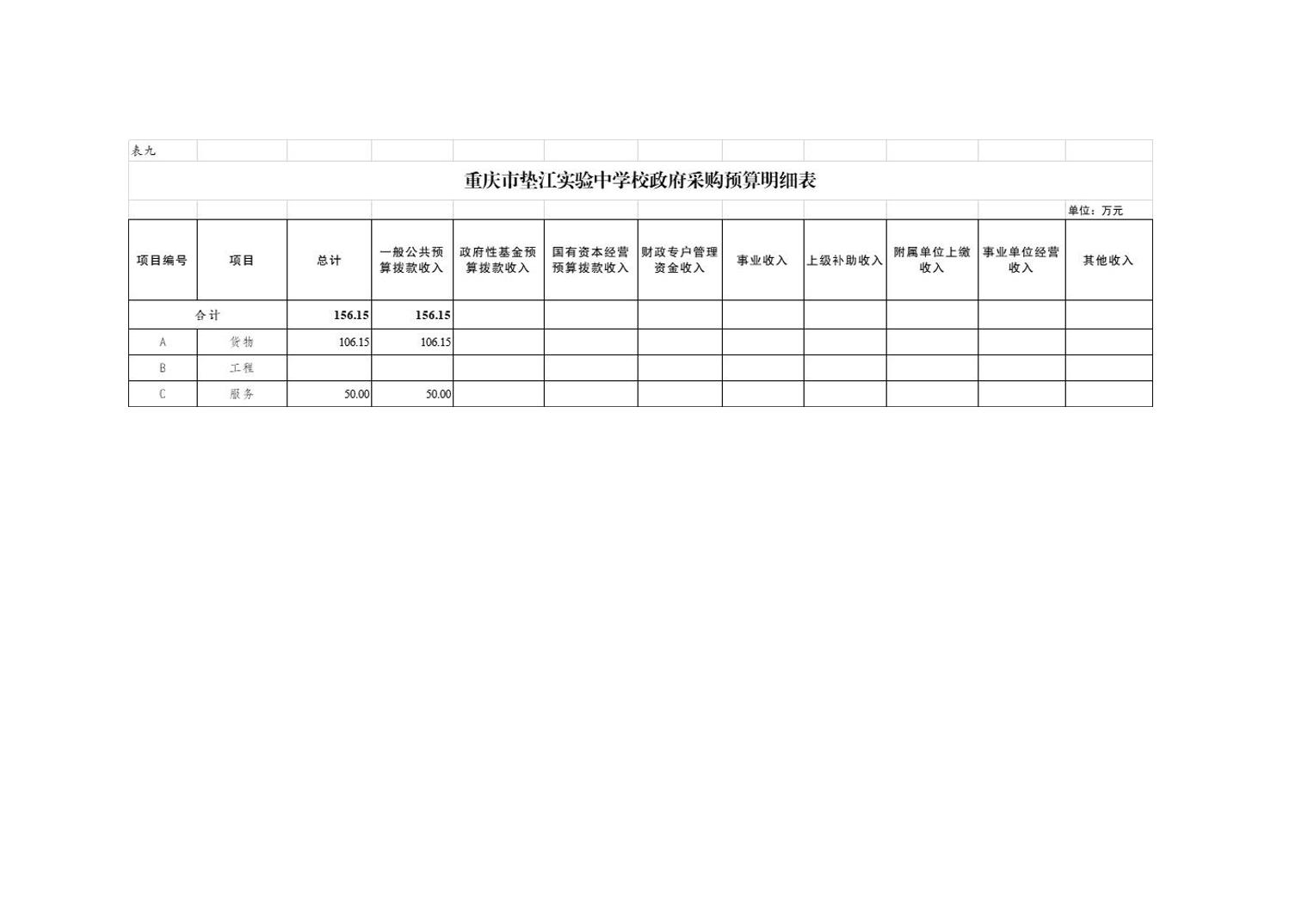 表九

重庆市垫江实验中学校政府采购预算明细表

单位：万元

| 项目编号 | 项目 | 总计 | 一般公共预算拨款收入 | 政府性基金预算拨款收入 | 国有资本经营预算拨款收入 | 财政专户管理资金收入 | 事业收入 | 上级补助收入 | 附属单位上缴收入 | 事业单位经营收入 | 其他收入 |
|---|---|---|---|---|---|---|---|---|---|---|---|
| 合计 | | 156.15 | 156.15 | | | | | | | | |
| A | 货物 | 106.15 | 106.15 | | | | | | | | |
| B | 工程 | | | | | | | | | | |
| C | 服务 | 50.00 | 50.00 | | | | | | | | |